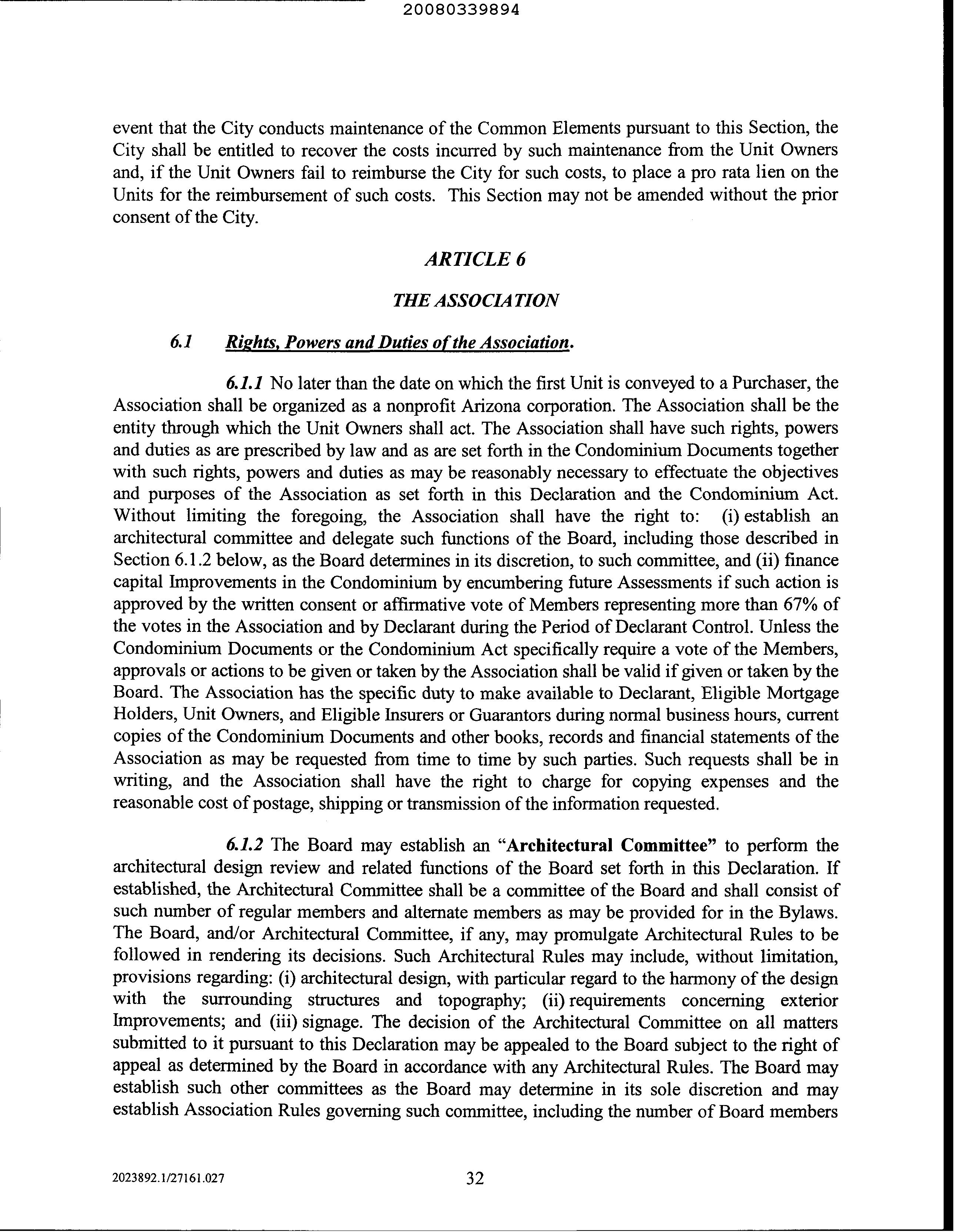 20080339894

event that the City conducts maintenance of the Common Elements pursuant to this Section, the City shall be entitled to recover the costs incurred by such maintenance from the Unit Owners and, if the Unit Owners fail to reimburse the City for such costs, to place a pro rata lien on the Units for the reimbursement of such costs. This Section may not be amended without the prior consent of the City.

ARTICLE 6

THE ASSOCIATION

6.1 Rights, Powers and Duties of the Association.

6.1.1 No later than the date on which the first Unit is conveyed to a Purchaser, the Association shall be organized as a nonprofit Arizona corporation. The Association shall be the entity through which the Unit Owners shall act. The Association shall have such rights, powers and duties as are prescribed by law and as are set forth in the Condominium Documents together with such rights, powers and duties as may be reasonably necessary to effectuate the objectives and purposes of the Association as set forth in this Declaration and the Condominium Act. Without limiting the foregoing, the Association shall have the right to: (i) establish an architectural committee and delegate such functions of the Board, including those described in Section 6.1.2 below, as the Board determines in its discretion, to such committee, and (ii) finance capital Improvements in the Condominium by encumbering future Assessments if such action is approved by the written consent or affirmative vote of Members representing more than 67% of the votes in the Association and by Declarant during the Period of Declarant Control. Unless the Condominium Documents or the Condominium Act specifically require a vote of the Members, approvals or actions to be given or taken by the Association shall be valid if given or taken by the Board. The Association has the specific duty to make available to Declarant, Eligible Mortgage Holders, Unit Owners, and Eligible Insurers or Guarantors during normal business hours, current copies of the Condominium Documents and other books, records and financial statements of the Association as may be requested from time to time by such parties. Such requests shall be in writing, and the Association shall have the right to charge for copying expenses and the reasonable cost of postage, shipping or transmission of the information requested.

6.1.2 The Board may establish an "Architectural Committee" to perform the architectural design review and related functions of the Board set forth in this Declaration. If established, the Architectural Committee shall be a committee of the Board and shall consist of such number of regular members and alternate members as may be provided for in the Bylaws. The Board, and/or Architectural Committee, if any, may promulgate Architectural Rules to be followed in rendering its decisions. Such Architectural Rules may include, without limitation, provisions regarding: (i) architectural design, with particular regard to the harmony of the design with the surrounding structures and topography; (ii) requirements concerning exterior Improvements; and (iii) signage. The decision of the Architectural Committee on all matters submitted to it pursuant to this Declaration may be appealed to the Board subject to the right of appeal as determined by the Board in accordance with any Architectural Rules. The Board may establish such other committees as the Board may determine in its sole discretion and may establish Association Rules governing such committee, including the number of Board members

2023892.1/27161.027 32